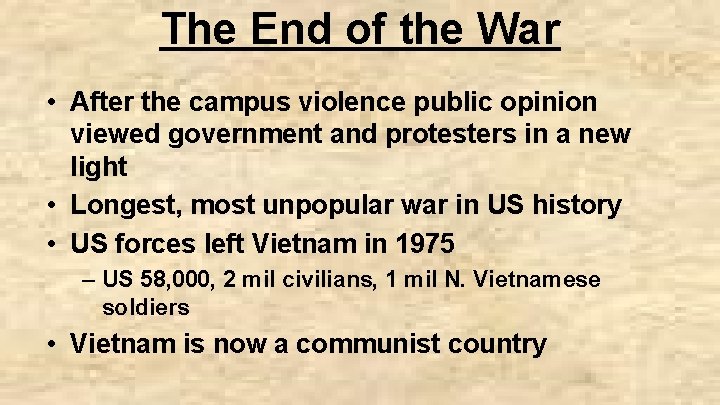 The End of the War

• After the campus violence public opinion viewed government and protesters in a new light
• Longest, most unpopular war in US history
• US forces left Vietnam in 1975
– US 58,000, 2 mil civilians, 1 mil N. Vietnamese soldiers
• Vietnam is now a communist country